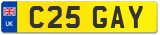 UK

C25 GAY